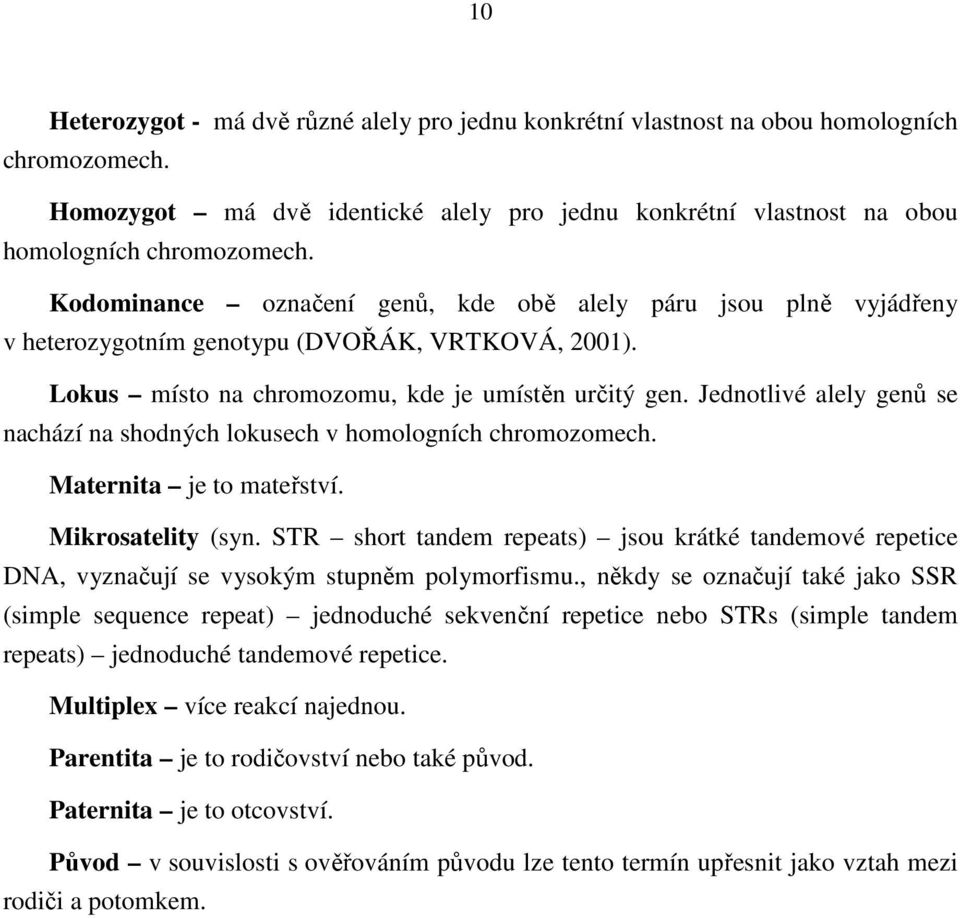 10

Heterozygot - má dvě různé alely pro jednu konkrétní vlastnost na obou homologních chromozomech.

Homozygot – má dvě identické alely pro jednu konkrétní vlastnost na obou homologních chromozomech.

Kodominance – označení genů, kde obě alely páru jsou plně vyjádřeny v heterozygotním genotypu (DVOŘÁK, VRTKOVÁ, 2001).

Lokus – místo na chromozomu, kde je umístěn určitý gen. Jednotlivé alely genů se nachází na shodných lokusech v homologních chromozomech.

Maternita – je to mateřství.

Mikrosatelity (syn. STR – short tandem repeats) – jsou krátké tandemové repetice DNA, vyznačují se vysokým stupněm polymorfismu., někdy se označují také jako SSR (simple sequence repeat) – jednoduché sekvenční repetice nebo STRs (simple tandem repeats) – jednoduché tandemové repetice.

Multiplex – více reakcí najednou.

Parentita – je to rodičovství nebo také původ.

Paternita – je to otcovství.

Původ – v souvislosti s ověřováním původu lze tento termín upřesnit jako vztah mezi rodiči a potomkem.